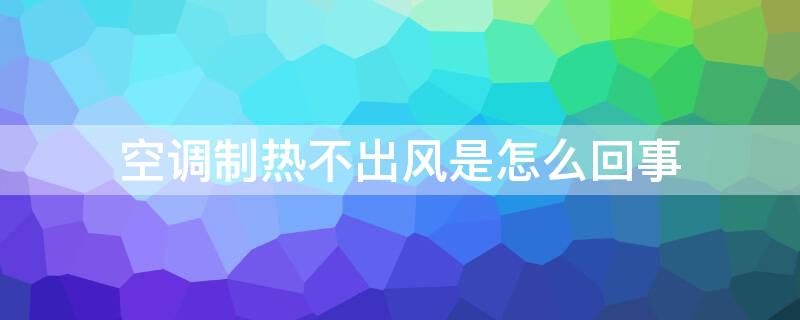 空调制热不出风是怎么回事